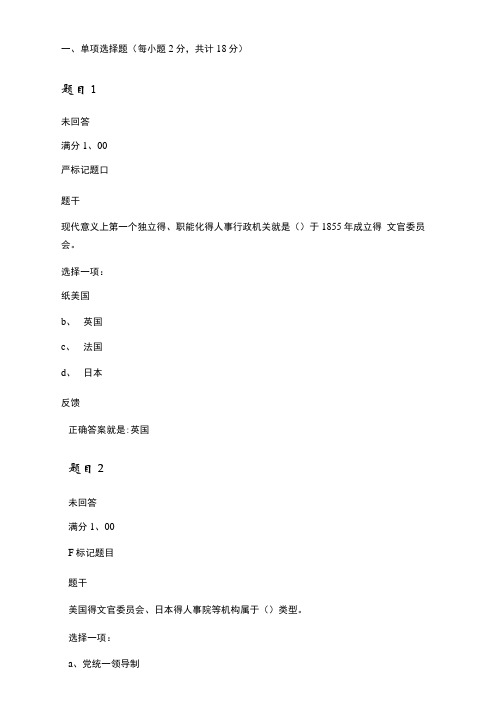 一、单项选择题（每小题 2 分，共计 18 分）

题目 1

未回答

满分 1、00

严标记题口

题干

现代意义上第一个独立得、职能化得人事行政机关就是（）于 1855 年成立得 文官委员会。

选择一项：

纸美国

b、 英国

c、 法国

d、 日本

反馈

正确答案就是：英国

题目 2

未回答

满分 1、00

F 标记题目

题干

美国得文官委员会、日本得人事院等机构属于（）类型。

选择一项：

a、党统一领导制